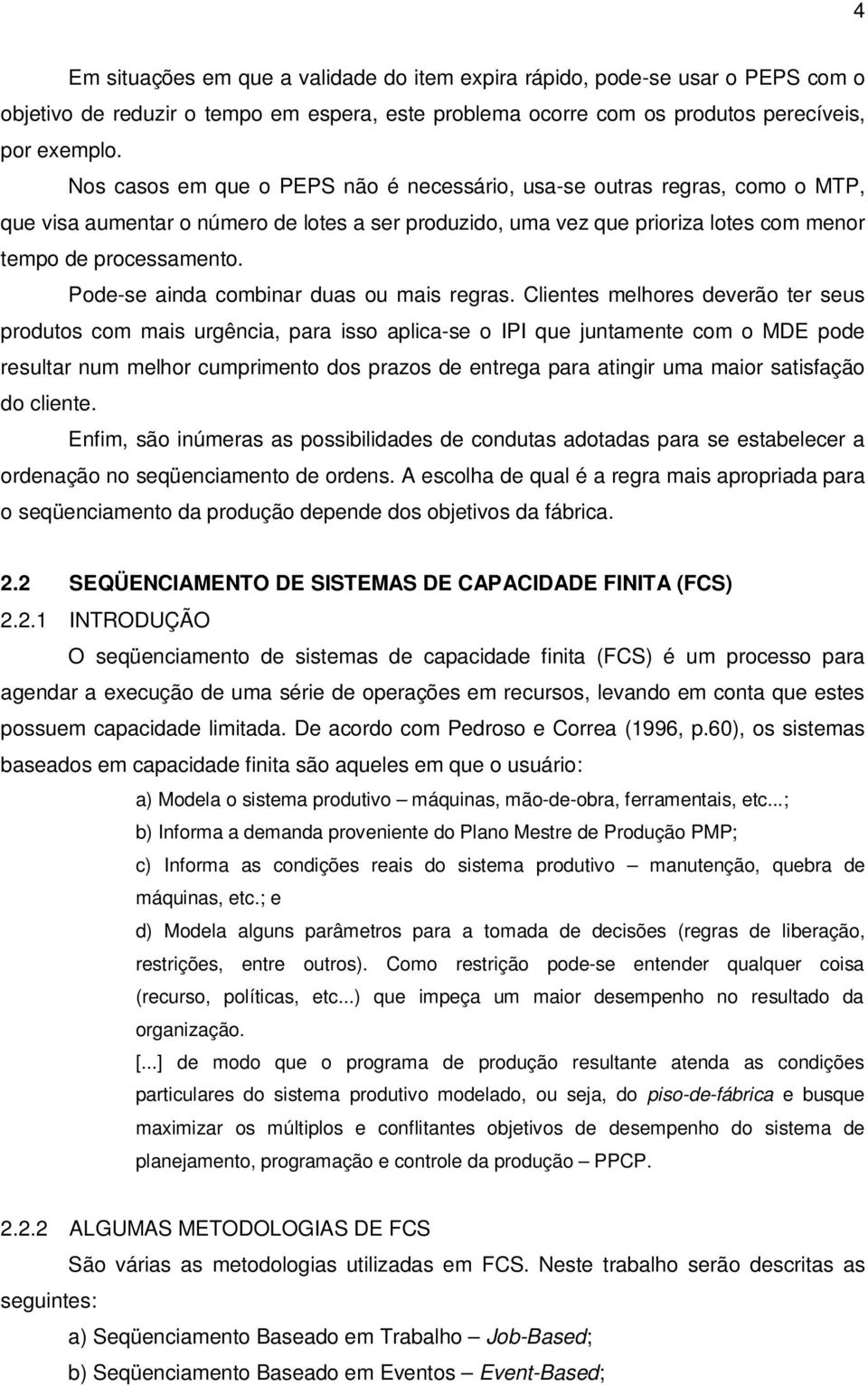 4

Em situações em que a validade do item expira rápido, pode-se usar o PEPS com o objetivo de reduzir o tempo em espera, este problema ocorre com os produtos perecíveis, por exemplo.

Nos casos em que o PEPS não é necessário, usa-se outras regras, como o MTP, que visa aumentar o número de lotes a ser produzido, uma vez que prioriza lotes com menor tempo de processamento.

Pode-se ainda combinar duas ou mais regras. Clientes melhores deverão ter seus produtos com mais urgência, para isso aplica-se o IPI que juntamente com o MDE pode resultar num melhor cumprimento dos prazos de entrega para atingir uma maior satisfação do cliente.

Enfim, são inúmeras as possibilidades de condutas adotadas para se estabelecer a ordenação no seqüenciamento de ordens. A escolha de qual é a regra mais apropriada para o seqüenciamento da produção depende dos objetivos da fábrica.

2.2 SEQÜENCIAMENTO DE SISTEMAS DE CAPACIDADE FINITA (FCS)

2.2.1 INTRODUÇÃO

O seqüenciamento de sistemas de capacidade finita (FCS) é um processo para agendar a execução de uma série de operações em recursos, levando em conta que estes possuem capacidade limitada. De acordo com Pedroso e Correa (1996, p.60), os sistemas baseados em capacidade finita são aqueles em que o usuário:

a) Modela o sistema produtivo – máquinas, mão-de-obra, ferramentais, etc...;

b) Informa a demanda proveniente do Plano Mestre de Produção PMP;

c) Informa as condições reais do sistema produtivo – manutenção, quebra de máquinas, etc.; e

d) Modela alguns parâmetros para a tomada de decisões (regras de liberação, restrições, entre outros). Como restrição pode-se entender qualquer coisa (recurso, políticas, etc...) que impeça um maior desempenho no resultado da organização.

[...] de modo que o programa de produção resultante atenda as condições particulares do sistema produtivo modelado, ou seja, do piso-de-fábrica e busque maximizar os múltiplos e conflitantes objetivos de desempenho do sistema de planejamento, programação e controle da produção – PPCP.

2.2.2 ALGUMAS METODOLOGIAS DE FCS

São várias as metodologias utilizadas em FCS. Neste trabalho serão descritas as seguintes:

a) Seqüenciamento Baseado em Trabalho – Job-Based;

b) Seqüenciamento Baseado em Eventos – Event-Based;